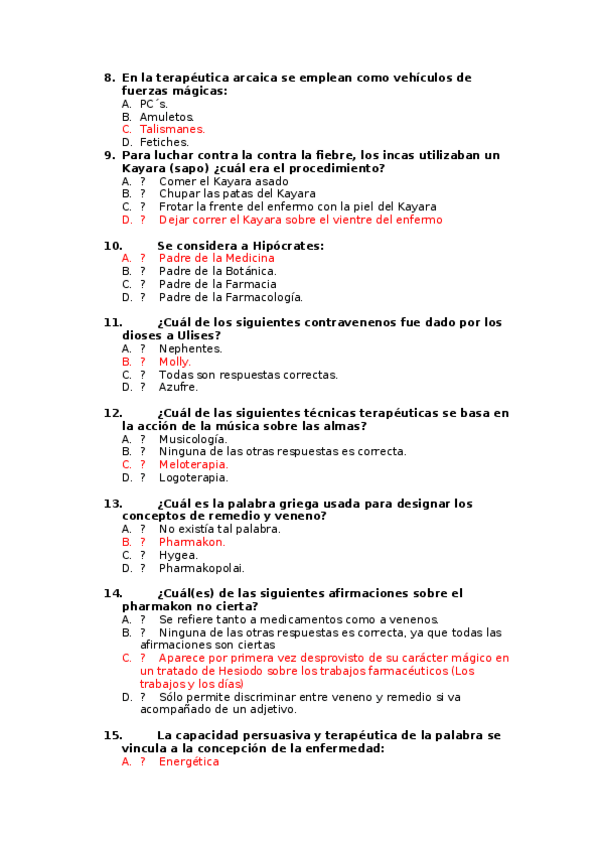 8. En la terapéutica arcaica se emplean como vehículos de fuerzas mágicas:
A. PC´s.
B. Amuletos.
C. Talismanes.
D. Fetiches.
9. Para luchar contra la contra la fiebre, los incas utilizaban un Kayara (sapo) ¿cuál era el procedimiento?
A. ? Comer el Kayara asado
B. ? Chupar las patas del Kayara
C. ? Frotar la frente del enfermo con la piel del Kayara
D. ? Dejar correr el Kayara sobre el vientre del enfermo

10. Se considera a Hipócrates:
A. ? Padre de la Medicina
B. ? Padre de la Botánica.
C. ? Padre de la Farmacia
D. ? Padre de la Farmacología.

11. ¿Cuál de los siguientes contravenenos fue dado por los dioses a Ulises?
A. ? Nephentes.
B. ? Molly.
C. ? Todas son respuestas correctas.
D. ? Azufre.

12. ¿Cuál de las siguientes técnicas terapéuticas se basa en la acción de la música sobre las almas?
A. ? Musicología.
B. ? Ninguna de las otras respuestas es correcta.
C. ? Meloterapia.
D. ? Logoterapia.

13. ¿Cuál es la palabra griega usada para designar los conceptos de remedio y veneno?
A. ? No existía tal palabra.
B. ? Pharmakon.
C. ? Hygea.
D. ? Pharmakopolai.

14. ¿Cuál(es) de las siguientes afirmaciones sobre el pharmakon no cierta?
A. ? Se refiere tanto a medicamentos como a venenos.
B. ? Ninguna de las otras respuestas es correcta, ya que todas las afirmaciones son ciertas
C. ? Aparece por primera vez desprovisto de su carácter mágico en un tratado de Hesiodo sobre los trabajos farmacéuticos (Los trabajos y los días)
D. ? Sólo permite discriminar entre veneno y remedio si va acompañado de un adjetivo.

15. La capacidad persuasiva y terapéutica de la palabra se vincula a la concepción de la enfermedad:
A. ? Energética